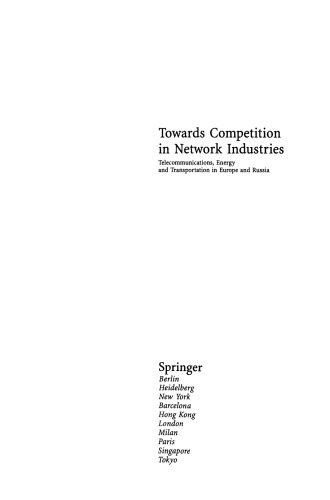 Towards Competition in Network Industries

Telecommunications, Energy and Transportation in Europe and Russia

Springer
Berlin
Heidelberg
New York
Barcelona
Hong Kong
London
Milan
Paris
Singapore
Tokyo